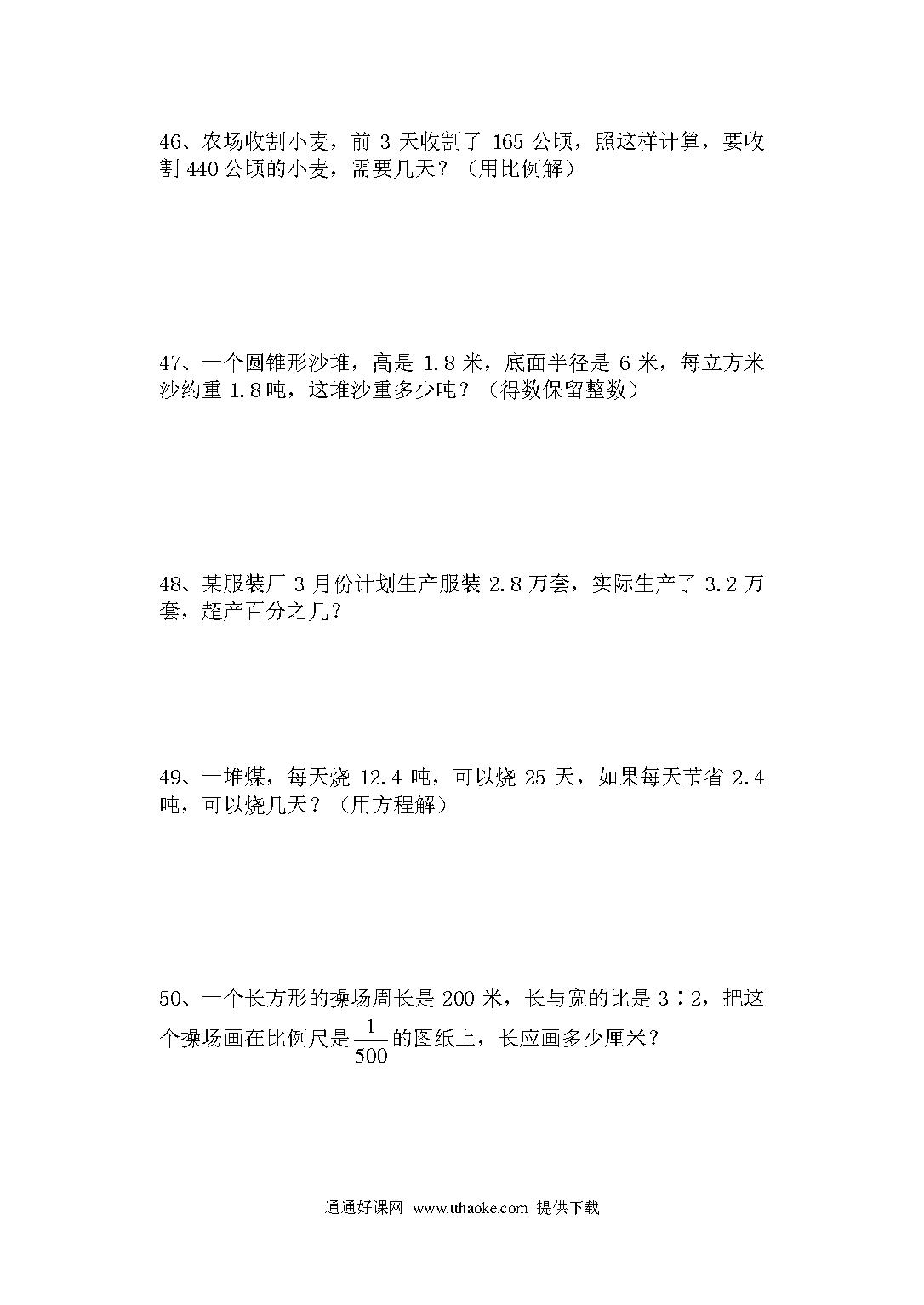 46、农场收割小麦，前 3 天收割了 165 公顷，照这样计算，要收割 440 公顷的小麦，需要几天？（用比例解）

47、一个圆锥形沙堆，高是 1.8 米，底面半径是 6 米，每立方米沙约重 1.8 吨，这堆沙重多少吨？（得数保留整数）

48、某服装厂 3 月份计划生产服装 2.8 万套，实际生产了 3.2 万套，超产百分之几？

49、一堆煤，每天烧 12.4 吨，可以烧 25 天，如果每天节省 2.4 吨，可以烧几天？（用方程解）

50、一个长方形的操场周长是 200 米，长与宽的比是 3∶2，把这个操场画在比例尺是 $\frac{1}{500}$ 的图纸上，长应画多少厘米？

通通好课网 www.tthaoke.com 提供下载